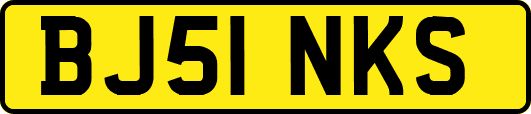 BJ51 NKS